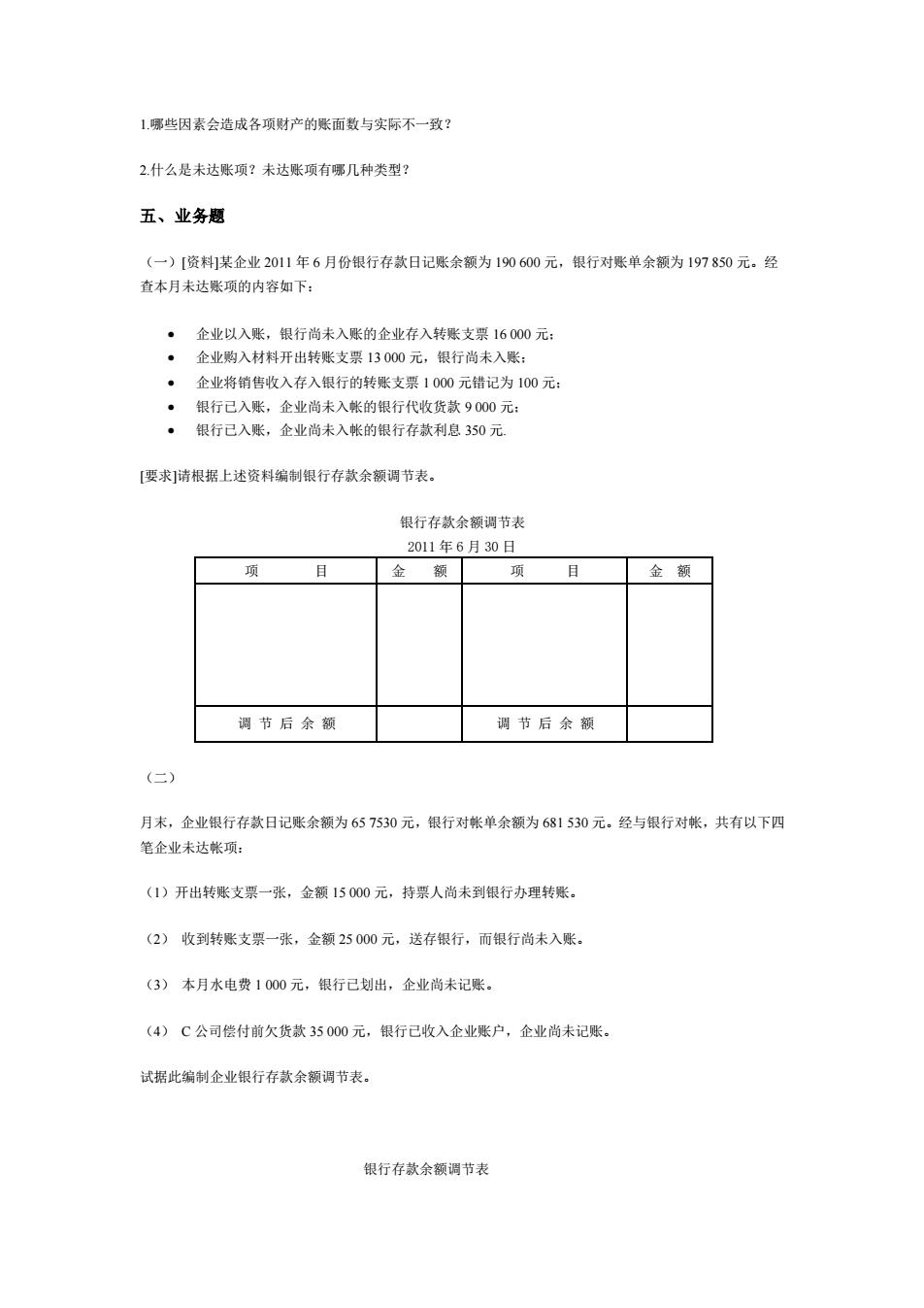 1.哪些因素会造成各项财产的账面数与实际不一致？

2.什么是未达账项？未达账项有哪几种类型？

五、业务题

（一）[资料]某企业 2011 年 6 月份银行存款日记账余额为 190 600 元，银行对账单余额为 197 850 元。经查本月未达账项的内容如下：

- 企业以入账，银行尚未入账的企业存入转账支票 16 000 元；
- 企业购入材料开出转账支票 13 000 元，银行尚未入账；
- 企业将销售收入存入银行的转账支票 1 000 元错记为 100 元；
- 银行已入账，企业尚未入帐的银行代收货款 9 000 元；
- 银行已入账，企业尚未入帐的银行存款利息 350 元.

[要求]请根据上述资料编制银行存款余额调节表。

银行存款余额调节表
2011 年 6 月 30 日

| 项　　目 | 金　额 | 项　　目 | 金　额 |
|---|---|---|---|
| | | | |
| 调 节 后 余 额 | | 调 节 后 余 额 | |

（二）

月末，企业银行存款日记账余额为 65 7530 元，银行对帐单余额为 681 530 元。经与银行对帐，共有以下四笔企业未达帐项：

（1）开出转账支票一张，金额 15 000 元，持票人尚未到银行办理转账。

（2） 收到转账支票一张，金额 25 000 元，送存银行，而银行尚未入账。

（3） 本月水电费 1 000 元，银行已划出，企业尚未记账。

（4） C 公司偿付前欠货款 35 000 元，银行已收入企业账户，企业尚未记账。

试据此编制企业银行存款余额调节表。

银行存款余额调节表